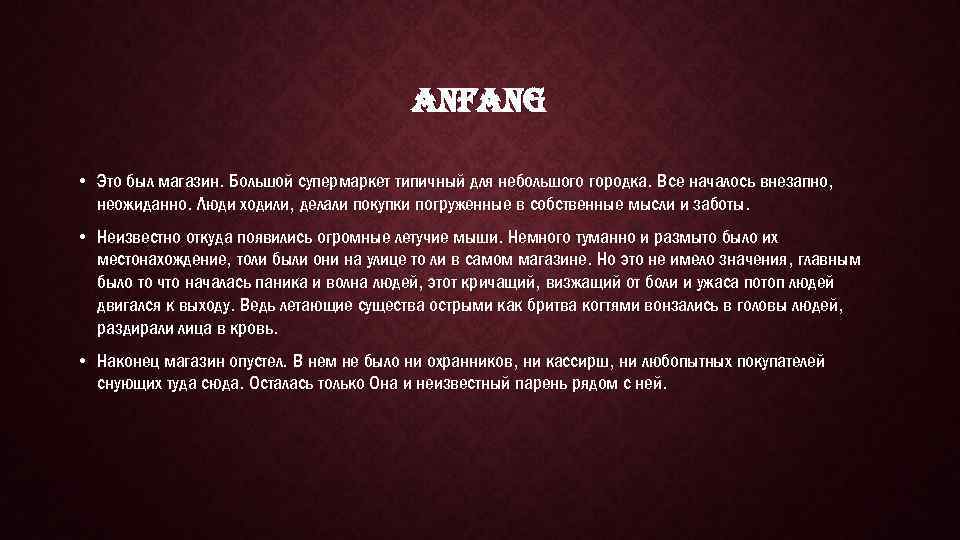 ANFANG

• Это был магазин. Большой супермаркет типичный для небольшого городка. Все началось внезапно, неожиданно. Люди ходили, делали покупки погруженные в собственные мысли и заботы.

• Неизвестно откуда появились огромные летучие мыши. Немного туманно и размыто было их местонахождение, толи были они на улице то ли в самом магазине. Но это не имело значения, главным было то что началась паника и волна людей, этот кричащий, визжащий от боли и ужаса потоп людей двигался к выходу. Ведь летающие существа острыми как бритва когтями вонзались в головы людей, раздирали лица в кровь.

• Наконец магазин опустел. В нем не было ни охранников, ни кассирш, ни любопытных покупателей снующих туда сюда. Осталась только Она и неизвестный парень рядом с ней.